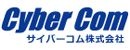 Cyber Com
サイバーコム株式会社